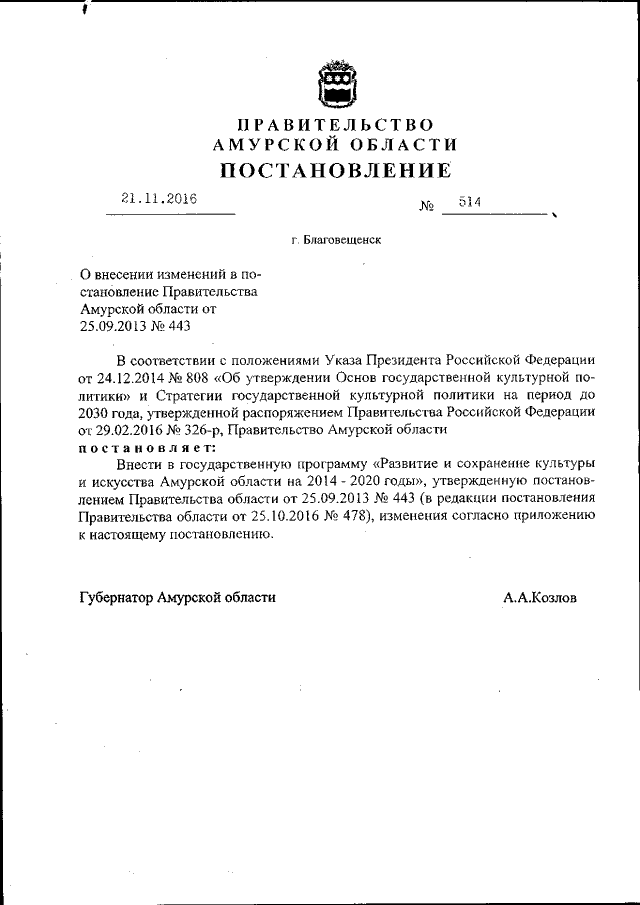 ПРАВИТЕЛЬСТВО
АМУРСКОЙ ОБЛАСТИ
ПОСТАНОВЛЕНИЕ

21.11.2016 № 514

г. Благовещенск

О внесении изменений в постановление Правительства Амурской области от 25.09.2013 № 443

В соответствии с положениями Указа Президента Российской Федерации от 24.12.2014 № 808 «Об утверждении Основ государственной культурной политики» и Стратегии государственной культурной политики на период до 2030 года, утвержденной распоряжением Правительства Российской Федерации от 29.02.2016 № 326-р, Правительство Амурской области
постановляет:

Внести в государственную программу «Развитие и сохранение культуры и искусства Амурской области на 2014 - 2020 годы», утвержденную постановлением Правительства области от 25.09.2013 № 443 (в редакции постановления Правительства области от 25.10.2016 № 478), изменения согласно приложению к настоящему постановлению.

Губернатор Амурской области А.А.Козлов